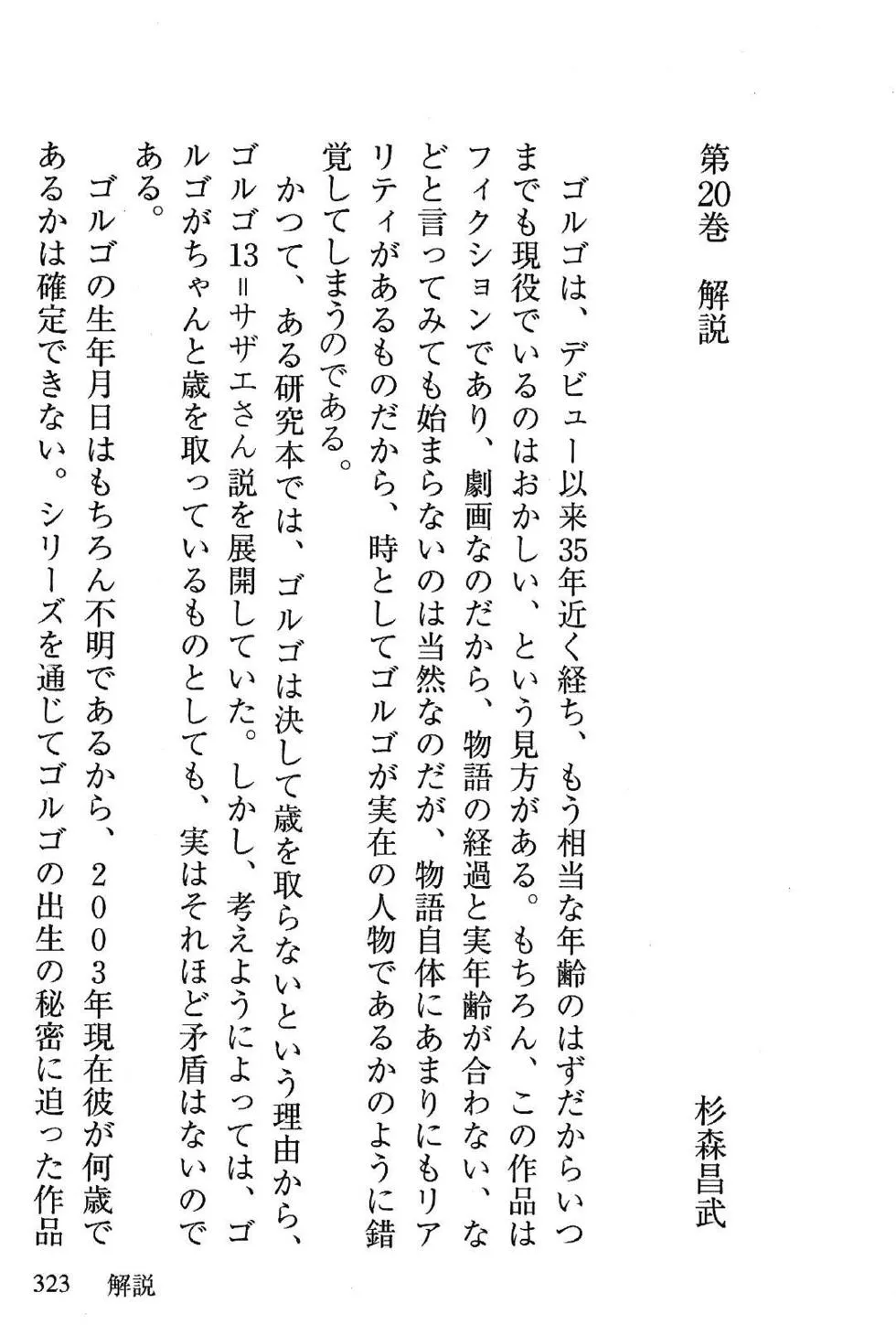 第20巻　解説

杉森昌武

ゴルゴは、デビュー以来35年近く経ち、もう相当な年齢のはずだからいつまでも現役でいるのはおかしい、という見方がある。もちろん、この作品はフィクションであり、劇画なのだから、物語の経過と実年齢が合わない、などと言ってみても始まらないのは当然なのだが、物語自体にあまりにもリアリティがあるものだから、時としてゴルゴが実在の人物であるかのように錯覚してしまうのである。

かつて、ある研究本では、ゴルゴは決して歳を取らないという理由から、ゴルゴ13＝サザエさん説を展開していた。しかし、考えようによっては、ゴルゴがちゃんと歳を取っているものとしても、実はそれほど矛盾はないのである。

ゴルゴの生年月日はもちろん不明であるから、２００３年現在彼が何歳であるかは確定できない。シリーズを通じてゴルゴの出生の秘密に迫った作品

323　解説